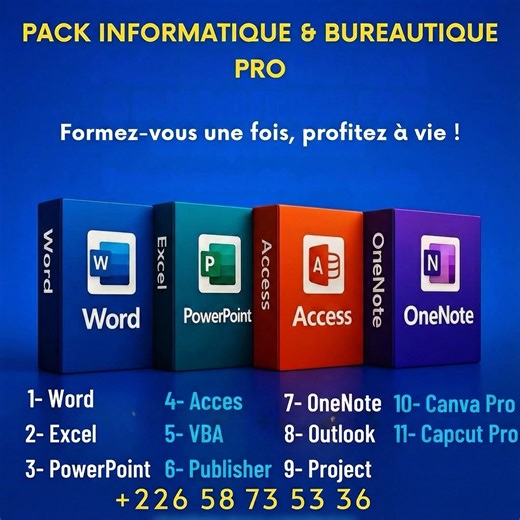 PACK INFORMATIQUE & BUREAUTIQUE PRO

Formez-vous une fois, profitez à vie !

Word
W
Word

Excel
P
PowerPoint

Access
A
Access

OneNote
N
OneNote

1- Word
2- Excel
3- PowerPoint

4- Acces
5- VBA
6- Publisher

7- OneNote
8- Outlook
9- Project

10- Canva Pro
11- Capcut Pro

+226 58 73 53 36